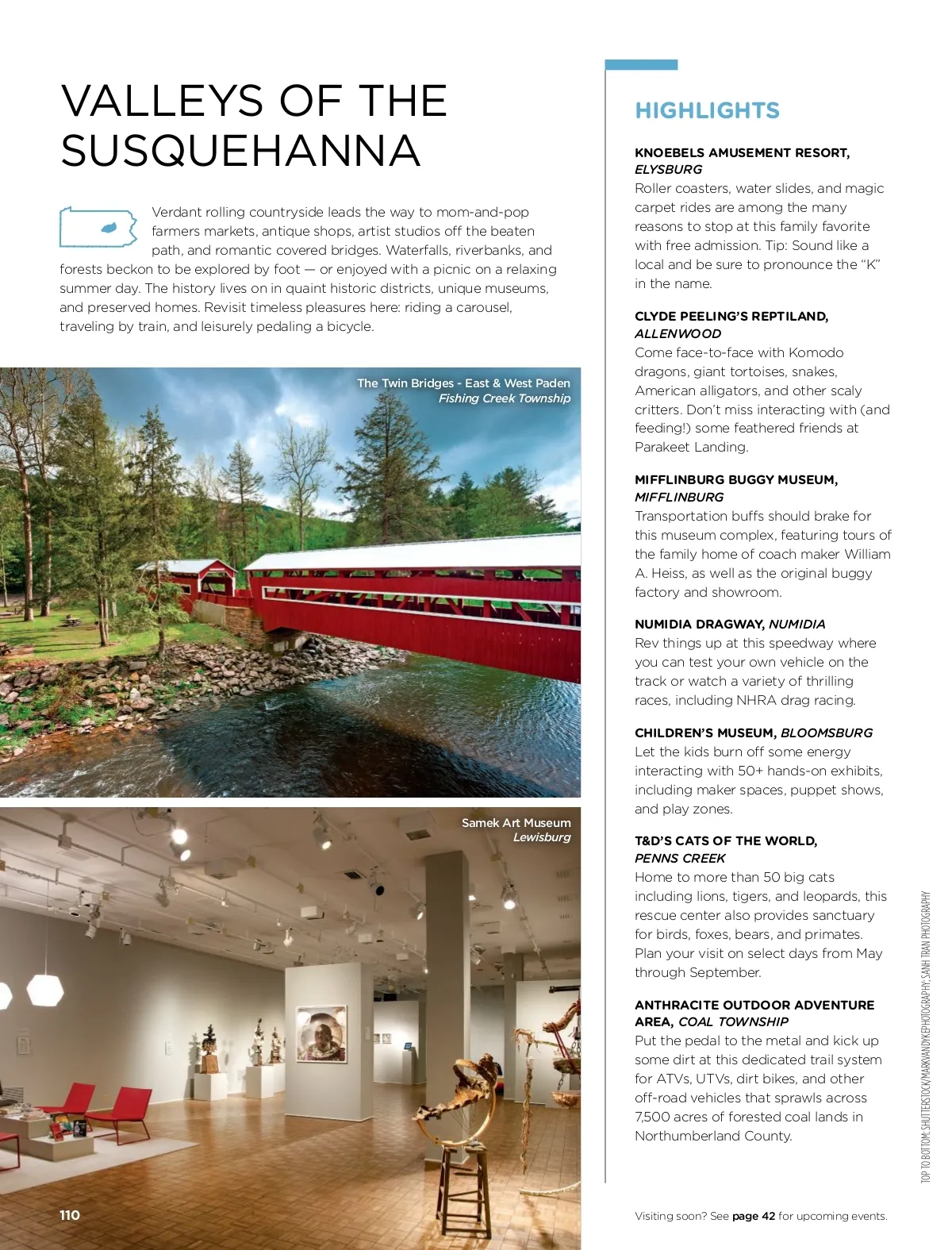 VALLEYS OF THE SUSQUEHANNA

Verdant rolling countryside leads the way to mom-and-pop farmers markets, antique shops, artist studios off the beaten path, and romantic covered bridges. Waterfalls, riverbanks, and forests beckon to be explored by foot — or enjoyed with a picnic on a relaxing summer day. The history lives on in quaint historic districts, unique museums, and preserved homes. Revisit timeless pleasures here: riding a carousel, traveling by train, and leisurely pedaling a bicycle.

The Twin Bridges - East & West Paden
Fishing Creek Township

Samek Art Museum
Lewisburg

110

HIGHLIGHTS

KNOEBELS AMUSEMENT RESORT, ELYSBURG
Roller coasters, water slides, and magic carpet rides are among the many reasons to stop at this family favorite with free admission. Tip: Sound like a local and be sure to pronounce the "K" in the name.

CLYDE PEELING'S REPTILAND, ALLENWOOD
Come face-to-face with Komodo dragons, giant tortoises, snakes, American alligators, and other scaly critters. Don't miss interacting with (and feeding!) some feathered friends at Parakeet Landing.

MIFFLINBURG BUGGY MUSEUM, MIFFLINBURG
Transportation buffs should brake for this museum complex, featuring tours of the family home of coach maker William A. Heiss, as well as the original buggy factory and showroom.

NUMIDIA DRAGWAY, NUMIDIA
Rev things up at this speedway where you can test your own vehicle on the track or watch a variety of thrilling races, including NHRA drag racing.

CHILDREN'S MUSEUM, BLOOMSBURG
Let the kids burn off some energy interacting with 50+ hands-on exhibits, including maker spaces, puppet shows, and play zones.

T&D'S CATS OF THE WORLD, PENNS CREEK
Home to more than 50 big cats including lions, tigers, and leopards, this rescue center also provides sanctuary for birds, foxes, bears, and primates. Plan your visit on select days from May through September.

ANTHRACITE OUTDOOR ADVENTURE AREA, COAL TOWNSHIP
Put the pedal to the metal and kick up some dirt at this dedicated trail system for ATVs, UTVs, dirt bikes, and other off-road vehicles that sprawls across 7,500 acres of forested coal lands in Northumberland County.

TOP TO BOTTOM: SHUTTERSTOCK/MARKVANDYKEPHOTOGRAPHY; SANH TRAN PHOTOGRAPHY

Visiting soon? See page 42 for upcoming events.